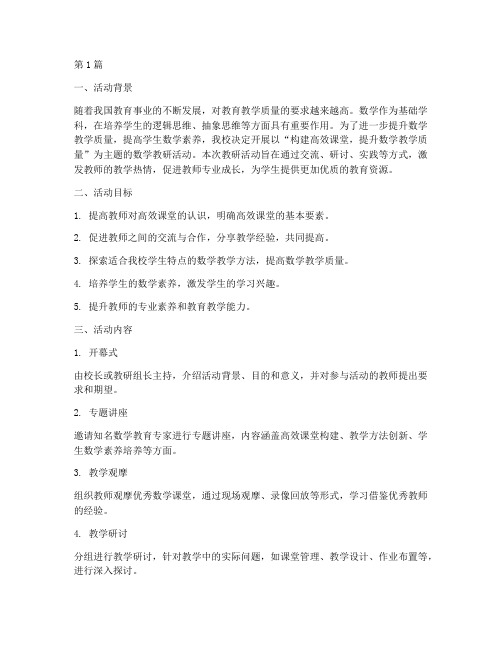 第1篇

一、活动背景

随着我国教育事业的不断发展，对教育教学质量的要求越来越高。数学作为基础学科，在培养学生的逻辑思维、抽象思维等方面具有重要作用。为了进一步提升数学教学质量，提高学生数学素养，我校决定开展以“构建高效课堂，提升数学教学质量”为主题的数学教研活动。本次教研活动旨在通过交流、研讨、实践等方式，激发教师的教学热情，促进教师专业成长，为学生提供更加优质的教育资源。

二、活动目标

1. 提高教师对高效课堂的认识，明确高效课堂的基本要素。

2. 促进教师之间的交流与合作，分享教学经验，共同提高。

3. 探索适合我校学生特点的数学教学方法，提高数学教学质量。

4. 培养学生的数学素养，激发学生的学习兴趣。

5. 提升教师的专业素养和教育教学能力。

三、活动内容

1. 开幕式

由校长或教研组长主持，介绍活动背景、目的和意义，并对参与活动的教师提出要求和期望。

2. 专题讲座

邀请知名数学教育专家进行专题讲座，内容涵盖高效课堂构建、教学方法创新、学生数学素养培养等方面。

3. 教学观摩

组织教师观摩优秀数学课堂，通过现场观摩、录像回放等形式，学习借鉴优秀教师的经验。

4. 教学研讨

分组进行教学研讨，针对教学中的实际问题，如课堂管理、教学设计、作业布置等，进行深入探讨。